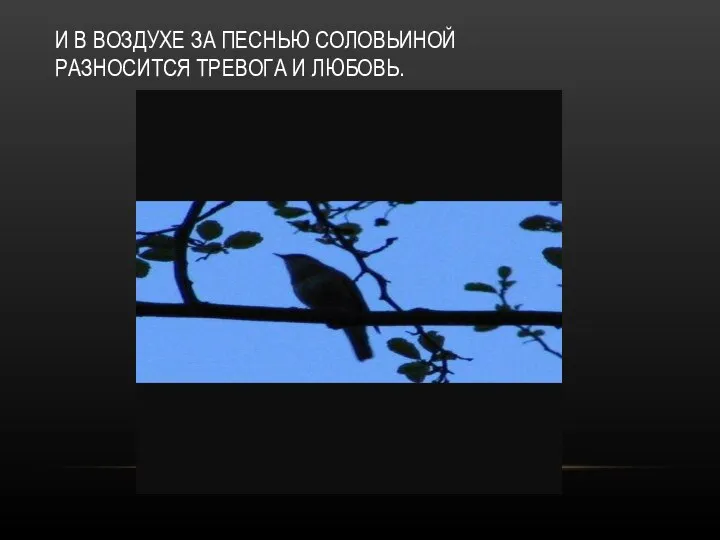 И В ВОЗДУХЕ ЗА ПЕСНЬЮ СОЛОВЬИНОЙ РАЗНОСИТСЯ ТРЕВОГА И ЛЮБОВЬ.